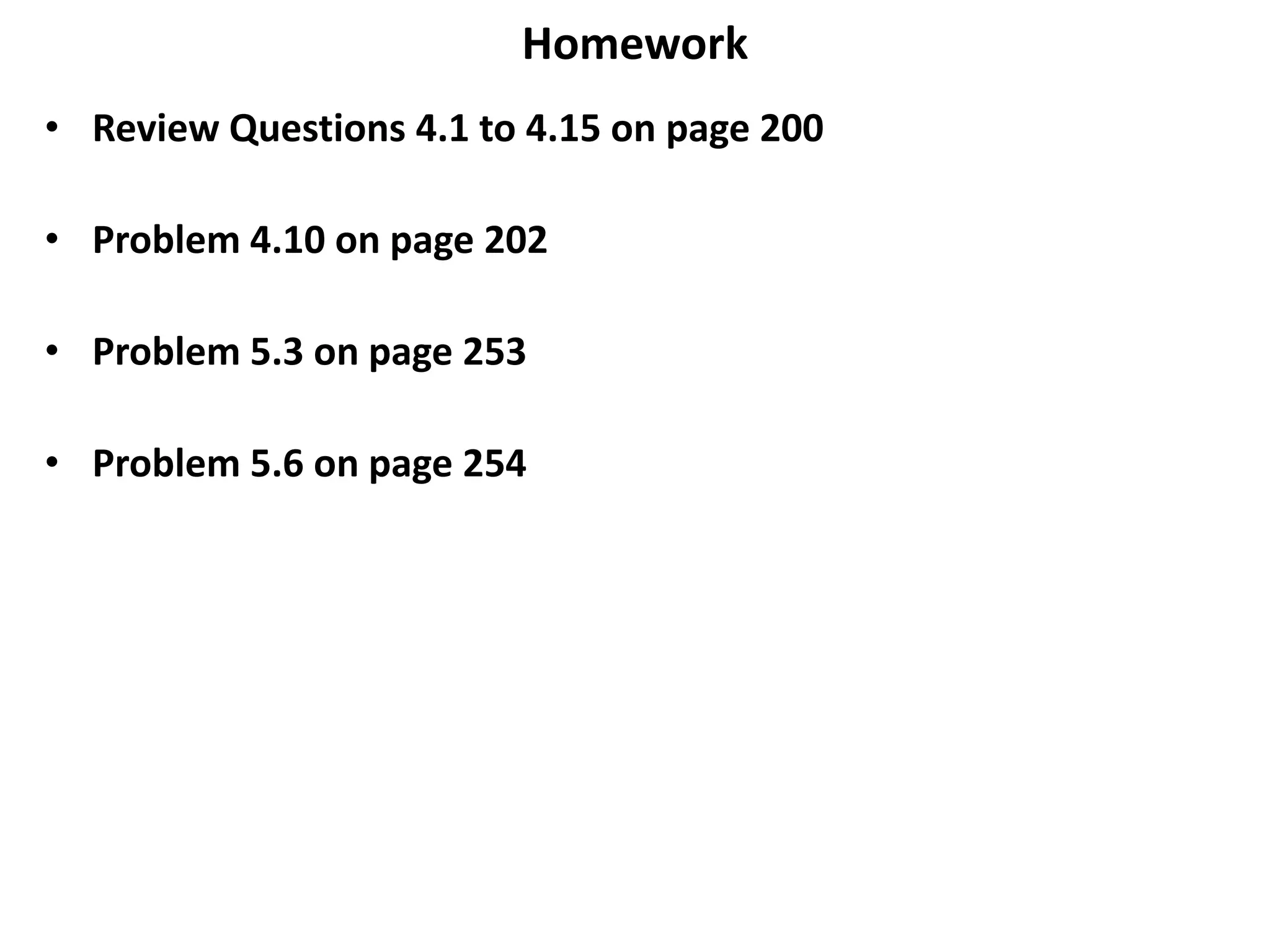 Homework

• Review Questions 4.1 to 4.15 on page 200

• Problem 4.10 on page 202

• Problem 5.3 on page 253

• Problem 5.6 on page 254